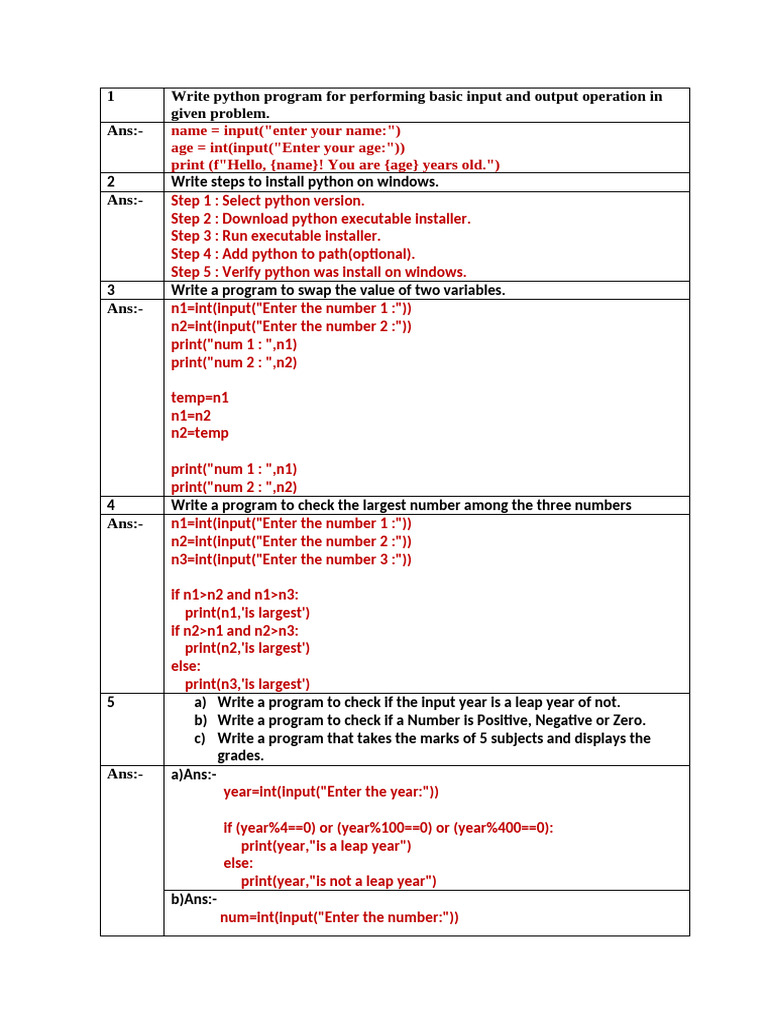 | 1 | Write python program for performing basic input and output operation in given problem. |
|---|---|
| Ans:- | name = input("enter your name:")<br>age = int(input("Enter your age:"))<br>print (f"Hello, {name}! You are {age} years old.") |
| 2 | Write steps to install python on windows. |
| Ans:- | Step 1 : Select python version.<br>Step 2 : Download python executable installer.<br>Step 3 : Run executable installer.<br>Step 4 : Add python to path(optional).<br>Step 5 : Verify python was install on windows. |
| 3 | Write a program to swap the value of two variables. |
| Ans:- | n1=int(input("Enter the number 1 :"))<br>n2=int(input("Enter the number 2 :"))<br>print("num 1 : ",n1)<br>print("num 2 : ",n2)<br><br>temp=n1<br>n1=n2<br>n2=temp<br><br>print("num 1 : ",n1)<br>print("num 2 : ",n2) |
| 4 | Write a program to check the largest number among the three numbers |
| Ans:- | n1=int(input("Enter the number 1 :"))<br>n2=int(input("Enter the number 2 :"))<br>n3=int(input("Enter the number 3 :"))<br><br>if n1>n2 and n1>n3:<br>print(n1,'is largest')<br>if n2>n1 and n2>n3:<br>print(n2,'is largest')<br>else:<br>print(n3,'is largest') |
| 5 | a) Write a program to check if the input year is a leap year of not.<br>b) Write a program to check if a Number is Positive, Negative or Zero.<br>c) Write a program that takes the marks of 5 subjects and displays the grades. |
| Ans:- | a)Ans:-<br>year=int(input("Enter the year:"))<br><br>if (year%4==0) or (year%100==0) or (year%400==0):<br>print(year,"is a leap year")<br>else:<br>print(year,"is not a leap year") |
| | b)Ans:-<br>num=int(input("Enter the number:")) |